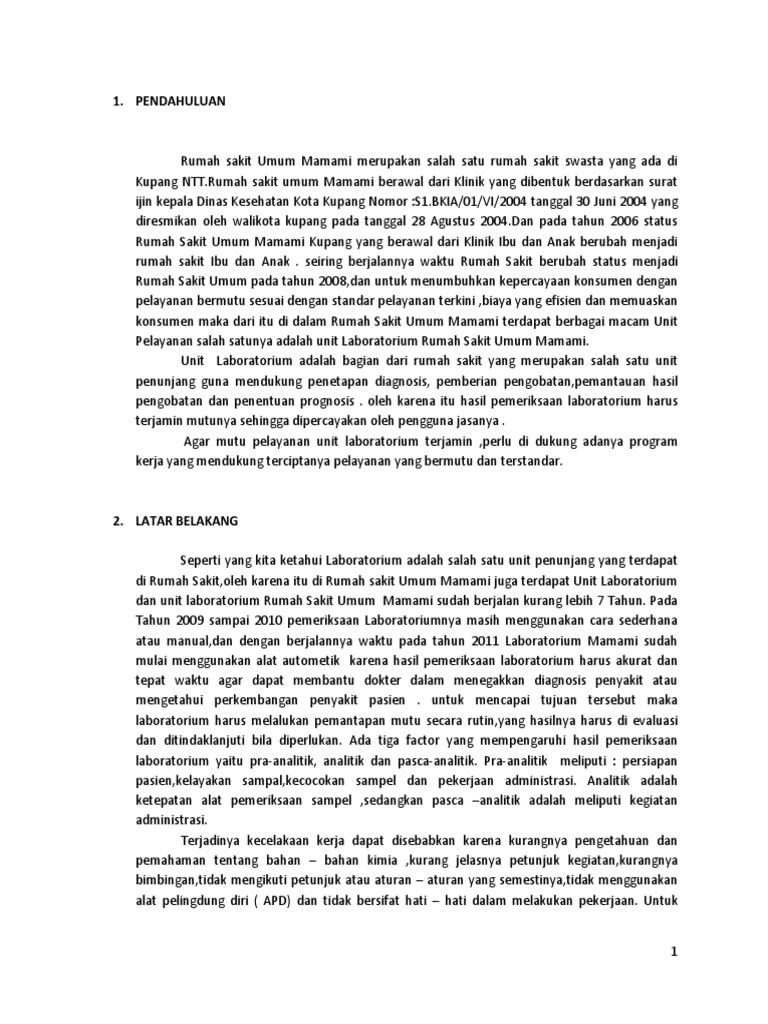 1. PENDAHULUAN

Rumah sakit Umum Mamami merupakan salah satu rumah sakit swasta yang ada di Kupang NTT.Rumah sakit umum Mamami berawal dari Klinik yang dibentuk berdasarkan surat ijin kepala Dinas Kesehatan Kota Kupang Nomor :S1.BKIA/01/VI/2004 tanggal 30 Juni 2004 yang diresmikan oleh walikota kupang pada tanggal 28 Agustus 2004.Dan pada tahun 2006 status Rumah Sakit Umum Mamami Kupang yang berawal dari Klinik Ibu dan Anak berubah menjadi rumah sakit Ibu dan Anak . seiring berjalannya waktu Rumah Sakit berubah status menjadi Rumah Sakit Umum pada tahun 2008,dan untuk menumbuhkan kepercayaan konsumen dengan pelayanan bermutu sesuai dengan standar pelayanan terkini ,biaya yang efisien dan memuaskan konsumen maka dari itu di dalam Rumah Sakit Umum Mamami terdapat berbagai macam Unit Pelayanan salah satunya adalah unit Laboratorium Rumah Sakit Umum Mamami.

Unit Laboratorium adalah bagian dari rumah sakit yang merupakan salah satu unit penunjang guna mendukung penetapan diagnosis, pemberian pengobatan,pemantauan hasil pengobatan dan penentuan prognosis . oleh karena itu hasil pemeriksaan laboratorium harus terjamin mutunya sehingga dipercayakan oleh pengguna jasanya .

Agar mutu pelayanan unit laboratorium terjamin ,perlu di dukung adanya program kerja yang mendukung terciptanya pelayanan yang bermutu dan terstandar.

2. LATAR BELAKANG

Seperti yang kita ketahui Laboratorium adalah salah satu unit penunjang yang terdapat di Rumah Sakit,oleh karena itu di Rumah sakit Umum Mamami juga terdapat Unit Laboratorium dan unit laboratorium Rumah Sakit Umum Mamami sudah berjalan kurang lebih 7 Tahun. Pada Tahun 2009 sampai 2010 pemeriksaan Laboratoriumnya masih menggunakan cara sederhana atau manual,dan dengan berjalannya waktu pada tahun 2011 Laboratorium Mamami sudah mulai menggunakan alat autometik karena hasil pemeriksaan laboratorium harus akurat dan tepat waktu agar dapat membantu dokter dalam menegakkan diagnosis penyakit atau mengetahui perkembangan penyakit pasien . untuk mencapai tujuan tersebut maka laboratorium harus melalukan pemantapan mutu secara rutin,yang hasilnya harus di evaluasi dan ditindaklanjuti bila diperlukan. Ada tiga factor yang mempengaruhi hasil pemeriksaan laboratorium yaitu pra-analitik, analitik dan pasca-analitik. Pra-analitik meliputi : persiapan pasien,kelayakan sampal,kecocokan sampel dan pekerjaan administrasi. Analitik adalah ketepatan alat pemeriksaan sampel ,sedangkan pasca –analitik adalah meliputi kegiatan administrasi.

Terjadinya kecelakaan kerja dapat disebabkan karena kurangnya pengetahuan dan pemahaman tentang bahan – bahan kimia ,kurang jelasnya petunjuk kegiatan,kurangnya bimbingan,tidak mengikuti petunjuk atau aturan – aturan yang semestinya,tidak menggunakan alat pelingdung diri ( APD) dan tidak bersifat hati – hati dalam melakukan pekerjaan. Untuk

1